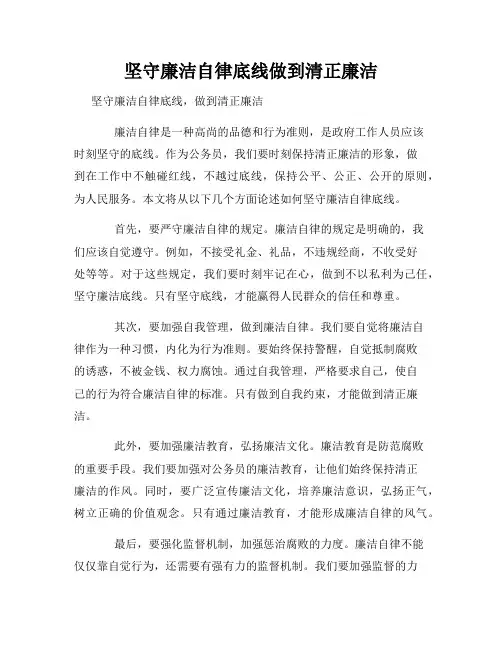 坚守廉洁自律底线做到清正廉洁

坚守廉洁自律底线，做到清正廉洁

廉洁自律是一种高尚的品德和行为准则，是政府工作人员应该时刻坚守的底线。作为公务员，我们要时刻保持清正廉洁的形象，做到在工作中不触碰红线，不越过底线，保持公平、公正、公开的原则，为人民服务。本文将从以下几个方面论述如何坚守廉洁自律底线。

首先，要严守廉洁自律的规定。廉洁自律的规定是明确的，我们应该自觉遵守。例如，不接受礼金、礼品，不违规经商，不收受好处等等。对于这些规定，我们要时刻牢记在心，做到不以私利为己任，坚守廉洁底线。只有坚守底线，才能赢得人民群众的信任和尊重。

其次，要加强自我管理，做到廉洁自律。我们要自觉将廉洁自律作为一种习惯，内化为行为准则。要始终保持警醒，自觉抵制腐败的诱惑，不被金钱、权力腐蚀。通过自我管理，严格要求自己，使自己的行为符合廉洁自律的标准。只有做到自我约束，才能做到清正廉洁。

此外，要加强廉洁教育，弘扬廉洁文化。廉洁教育是防范腐败的重要手段。我们要加强对公务员的廉洁教育，让他们始终保持清正廉洁的作风。同时，要广泛宣传廉洁文化，培养廉洁意识，弘扬正气，树立正确的价值观念。只有通过廉洁教育，才能形成廉洁自律的风气。

最后，要强化监督机制，加强惩治腐败的力度。廉洁自律不能仅仅靠自觉行为，还需要有强有力的监督机制。我们要加强监督的力